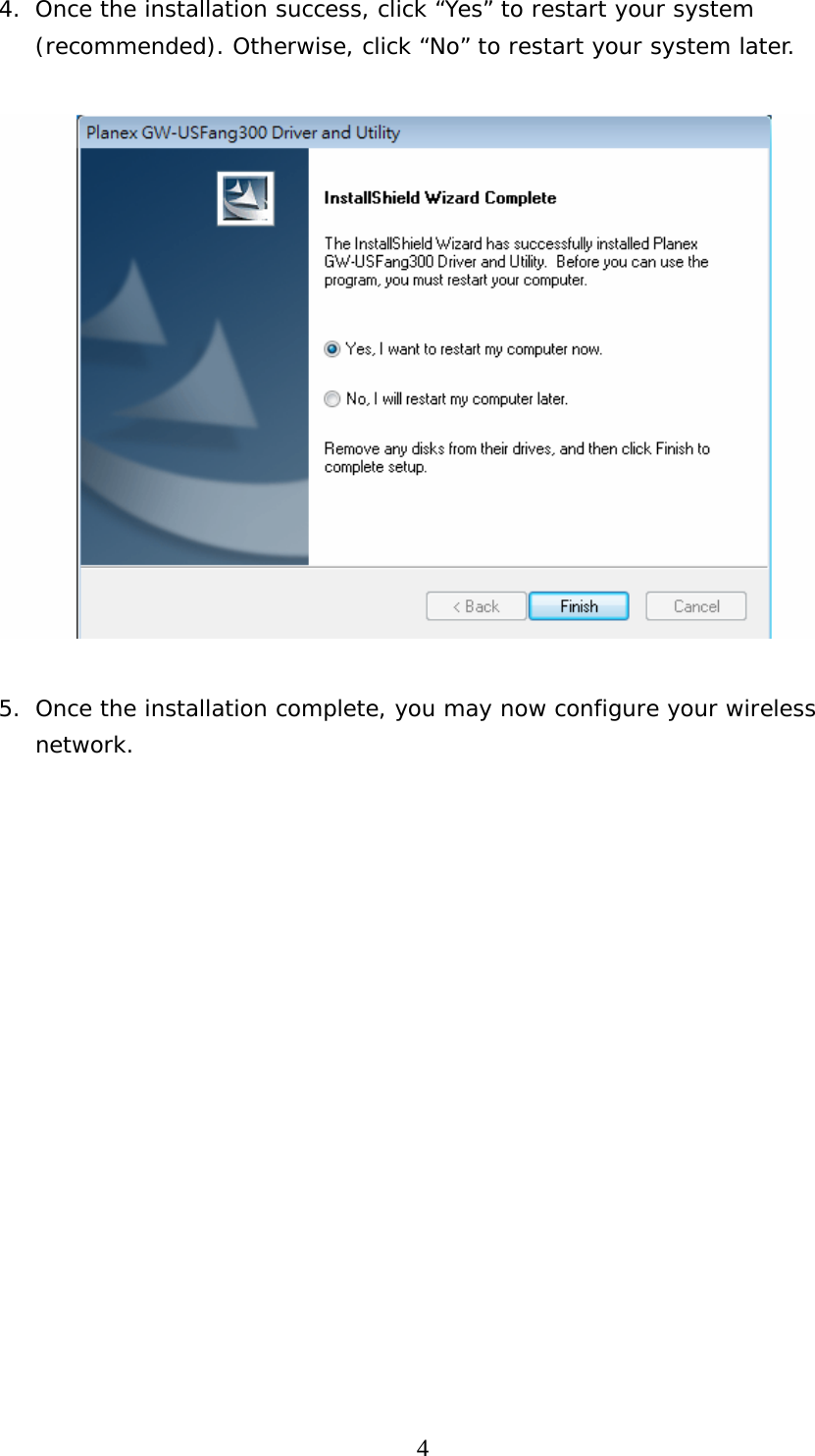 4. Once the installation success, click “Yes” to restart your system (recommended). Otherwise, click “No” to restart your system later.

Planex GW-USFang300 Driver and Utility

InstallShield Wizard Complete

The InstallShield Wizard has successfully installed Planex GW-USFang300 Driver and Utility. Before you can use the program, you must restart your computer.

Yes, I want to restart my computer now.

No, I will restart my computer later.

Remove any disks from their drives, and then click Finish to complete setup.

< Back

Finish

Cancel

5. Once the installation complete, you may now configure your wireless network.

4